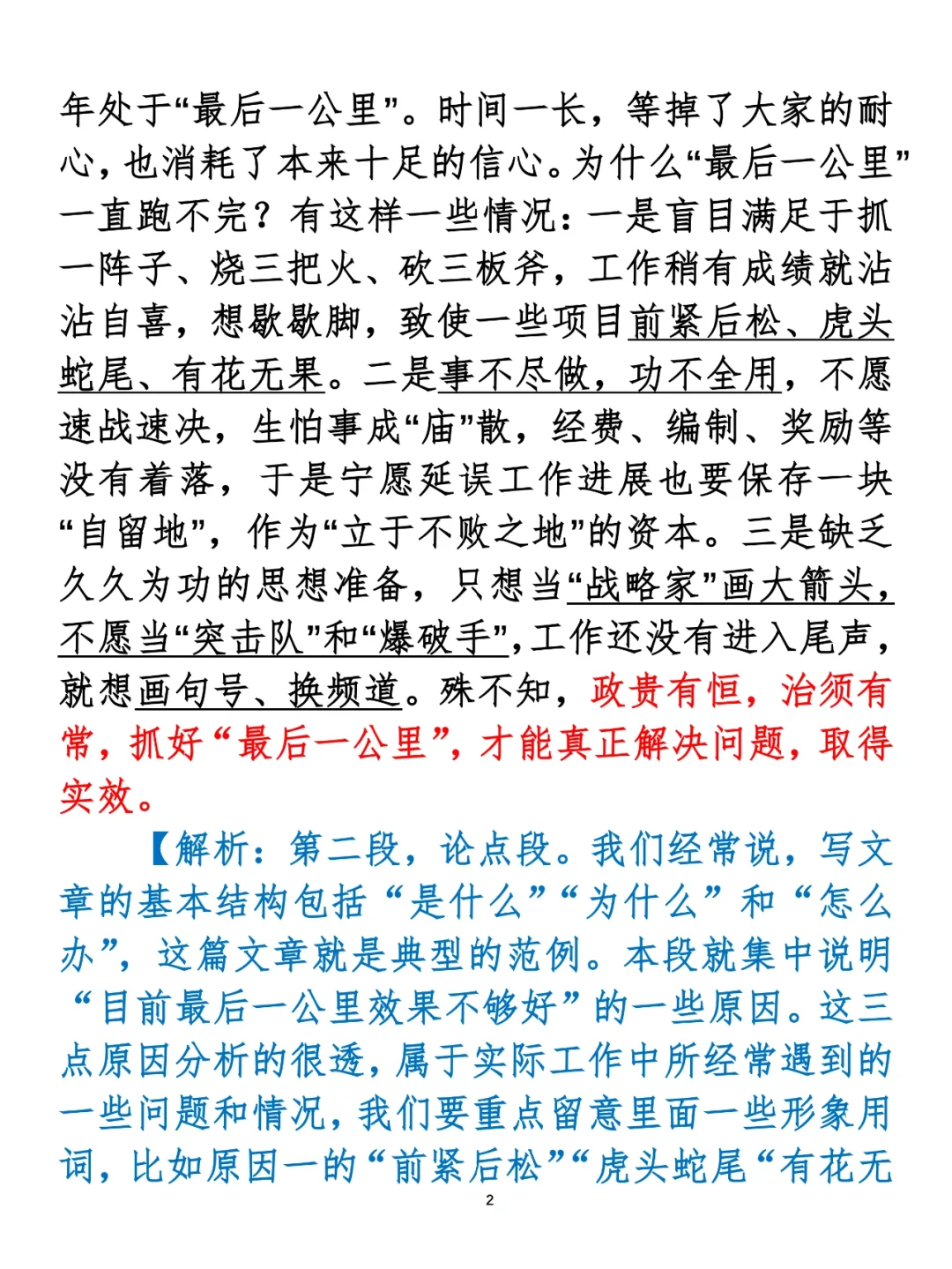 年处于“最后一公里”。时间一长，等掉了大家的耐心，也消耗了本来十足的信心。为什么“最后一公里”一直跑不完？有这样一些情况：一是盲目满足于抓一阵子、烧三把火、砍三板斧，工作稍有成绩就沾沾自喜，想歇歇脚，致使一些项目前紧后松、虎头蛇尾、有花无果。二是事不尽做，功不全用，不愿速战速决，生怕事成“庙”散，经费、编制、奖励等没有着落，于是宁愿延误工作进展也要保存一块“自留地”，作为“立于不败之地”的资本。三是缺乏久久为功的思想准备，只想当“战略家”画大箭头，不愿当“突击队”和“爆破手”，工作还没有进入尾声，就想画句号、换频道。殊不知，政贵有恒，治须有常，抓好“最后一公里”，才能真正解决问题，取得实效。

【解析：第二段，论点段。我们经常说，写文章的基本结构包括“是什么”“为什么”和“怎么办”，这篇文章就是典型的范例。本段就集中说明“目前最后一公里效果不够好”的一些原因。这三点原因分析的很透，属于实际工作中所经常遇到的一些问题和情况，我们要重点留意里面一些形象用词，比如原因一的“前紧后松”“虎头蛇尾“有花无

2